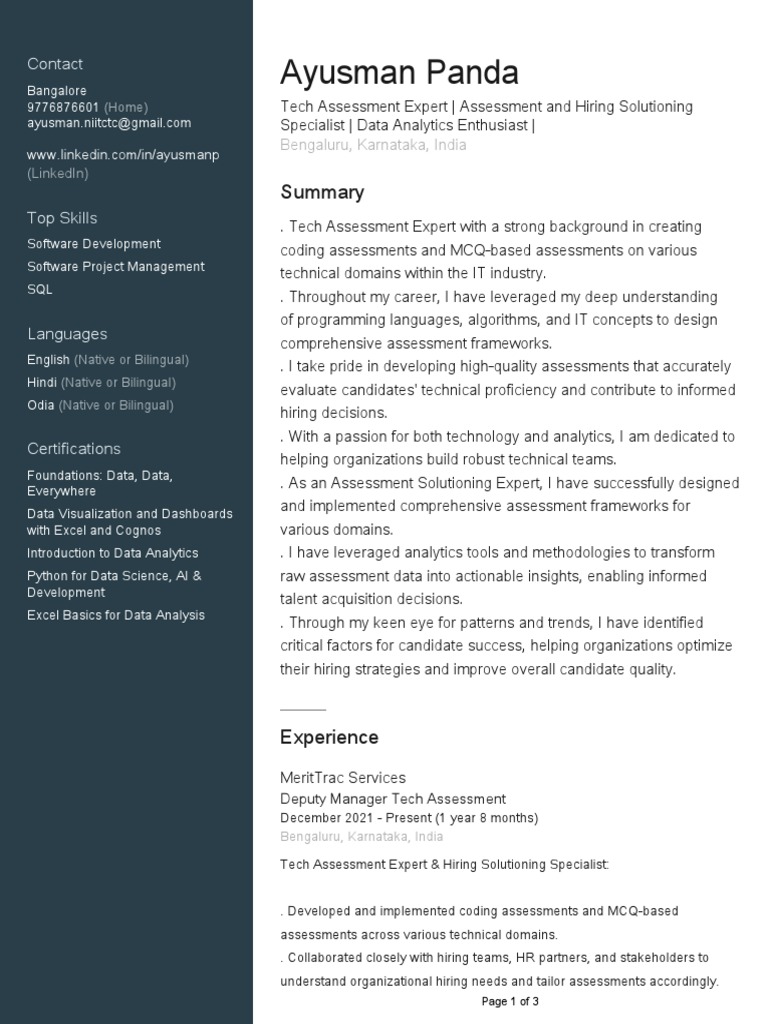 Contact

Bangalore
9776876601 (Home)
ayusman.niitctc@gmail.com

www.linkedin.com/in/ayusmanp (LinkedIn)

Top Skills
Software Development
Software Project Management
SQL

Languages
English (Native or Bilingual)
Hindi (Native or Bilingual)
Odia (Native or Bilingual)

Certifications
Foundations: Data, Data, Everywhere
Data Visualization and Dashboards with Excel and Cognos
Introduction to Data Analytics
Python for Data Science, AI & Development
Excel Basics for Data Analysis

Ayusman Panda
Tech Assessment Expert | Assessment and Hiring Solutioning Specialist | Data Analytics Enthusiast |
Bengaluru, Karnataka, India

Summary
. Tech Assessment Expert with a strong background in creating coding assessments and MCQ-based assessments on various technical domains within the IT industry.
. Throughout my career, I have leveraged my deep understanding of programming languages, algorithms, and IT concepts to design comprehensive assessment frameworks.
. I take pride in developing high-quality assessments that accurately evaluate candidates' technical proficiency and contribute to informed hiring decisions.
. With a passion for both technology and analytics, I am dedicated to helping organizations build robust technical teams.
. As an Assessment Solutioning Expert, I have successfully designed and implemented comprehensive assessment frameworks for various domains.
. I have leveraged analytics tools and methodologies to transform raw assessment data into actionable insights, enabling informed talent acquisition decisions.
. Through my keen eye for patterns and trends, I have identified critical factors for candidate success, helping organizations optimize their hiring strategies and improve overall candidate quality.

Experience

MeritTrac Services
Deputy Manager Tech Assessment
December 2021 - Present (1 year 8 months)
Bengaluru, Karnataka, India
Tech Assessment Expert & Hiring Solutioning Specialist:

. Developed and implemented coding assessments and MCQ-based assessments across various technical domains.
. Collaborated closely with hiring teams, HR partners, and stakeholders to understand organizational hiring needs and tailor assessments accordingly.

Page 1 of 3